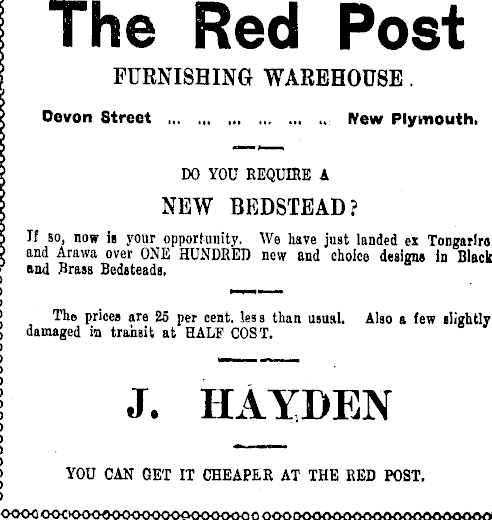 The Red Post

FURNISHING WAREHOUSE.

Devon Street ... ... ... ... ... .. New Plymouth.

DO YOU REQUIRE A

NEW BEDSTEAD?

If so, now is your opportunity. We have just landed ex Tongariro and Arawa over ONE HUNDRED new and choice designs in Black and Brass Bedsteads.

The prices are 25 per cent. less than usual. Also a few slightly damaged in transit at HALF COST.

J. HAYDEN

YOU CAN GET IT CHEAPER AT THE RED POST.